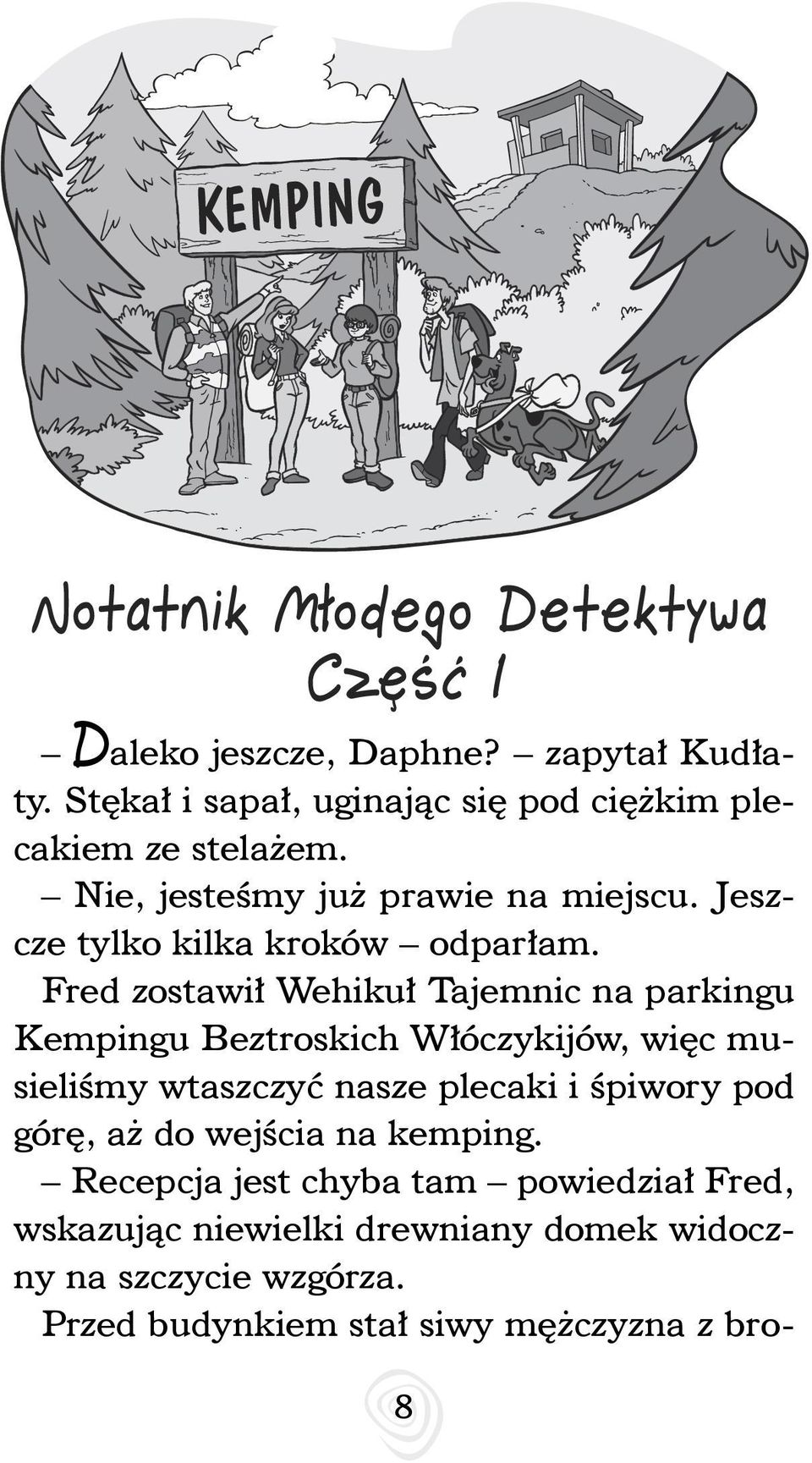 KEMPING

Notatnik Młodego Detektywa
Część 1

– Daleko jeszcze, Daphne? – zapytał Kudłaty. Stękał i sapał, uginając się pod ciężkim plecakiem ze stelażem.

– Nie, jesteśmy już prawie na miejscu. Jeszcze tylko kilka kroków – odparłam.

Fred zostawił Wehikuł Tajemnic na parkingu Kempingu Beztroskich Włóczykijów, więc musieliśmy wtaszczyć nasze plecaki i śpiwory pod górę, aż do wejścia na kemping.

– Recepcja jest chyba tam – powiedział Fred, wskazując niewielki drewniany domek widoczny na szczycie wzgórza.

Przed budynkiem stał siwy mężczyzna z bro-

8